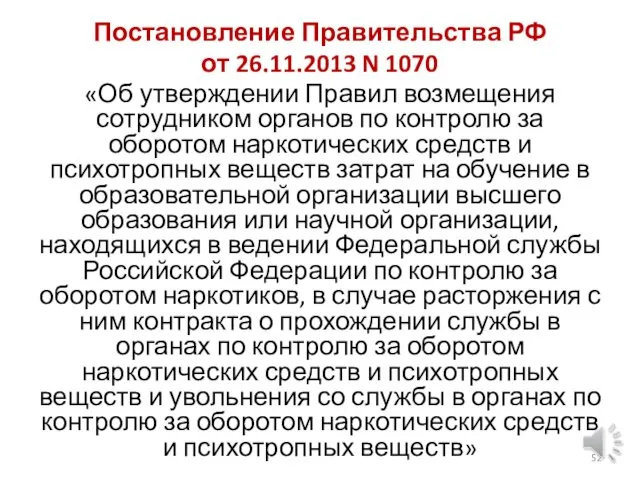 Постановление Правительства РФ от 26.11.2013 N 1070

«Об утверждении Правил возмещения сотрудником органов по контролю за оборотом наркотических средств и психотропных веществ затрат на обучение в образовательной организации высшего образования или научной организации, находящихся в ведении Федеральной службы Российской Федерации по контролю за оборотом наркотиков, в случае расторжения с ним контракта о прохождении службы в органах по контролю за оборотом наркотических средств и психотропных веществ и увольнения со службы в органах по контролю за оборотом наркотических средств и психотропных веществ»

52